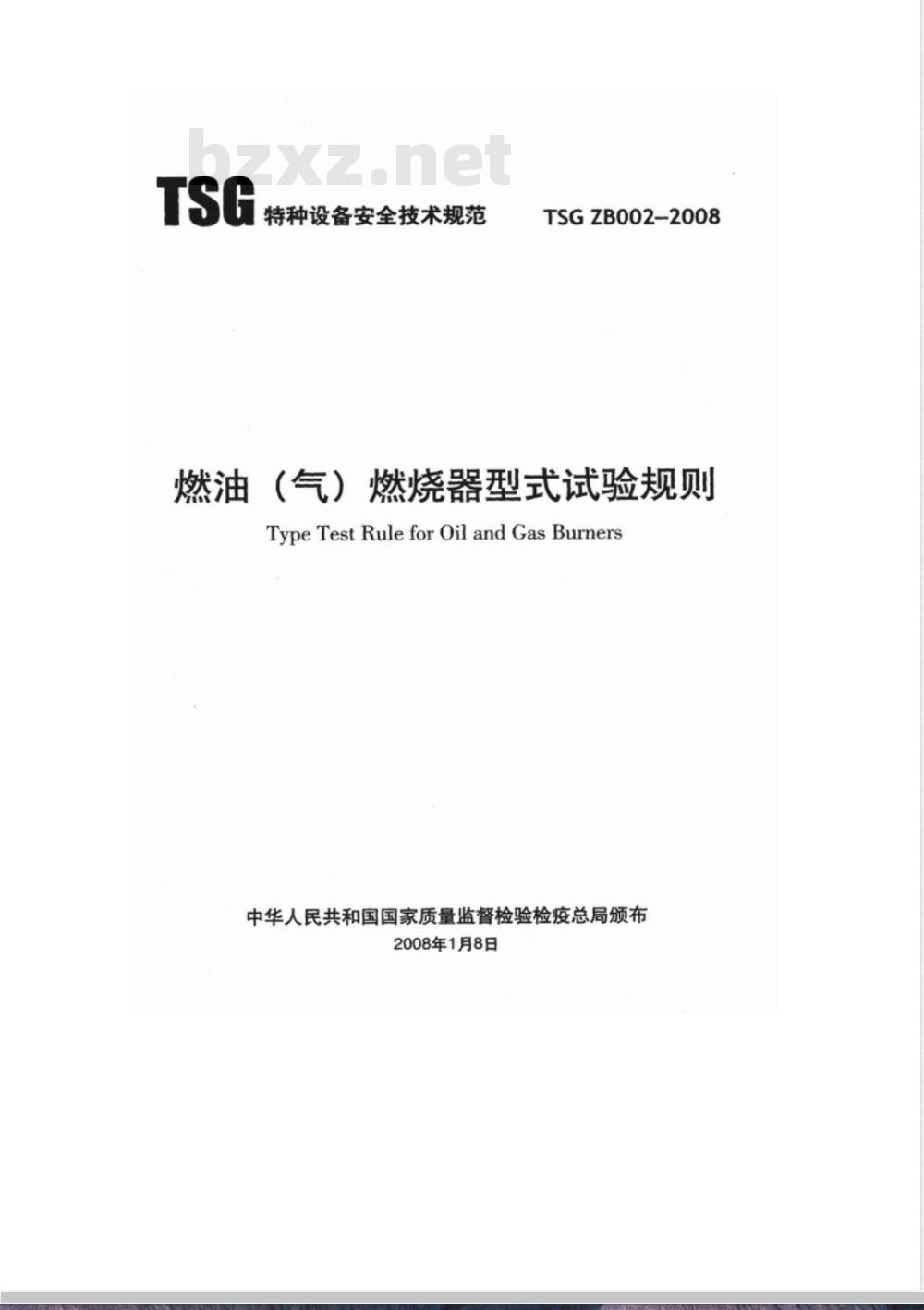 bzxz.net

TSG 特种设备安全技术规范 TSG ZB002–2008

燃油（气）燃烧器型式试验规则

Type Test Rule for Oil and Gas Burners

中华人民共和国国家质量监督检验检疫总局颁布

2008年1月8日